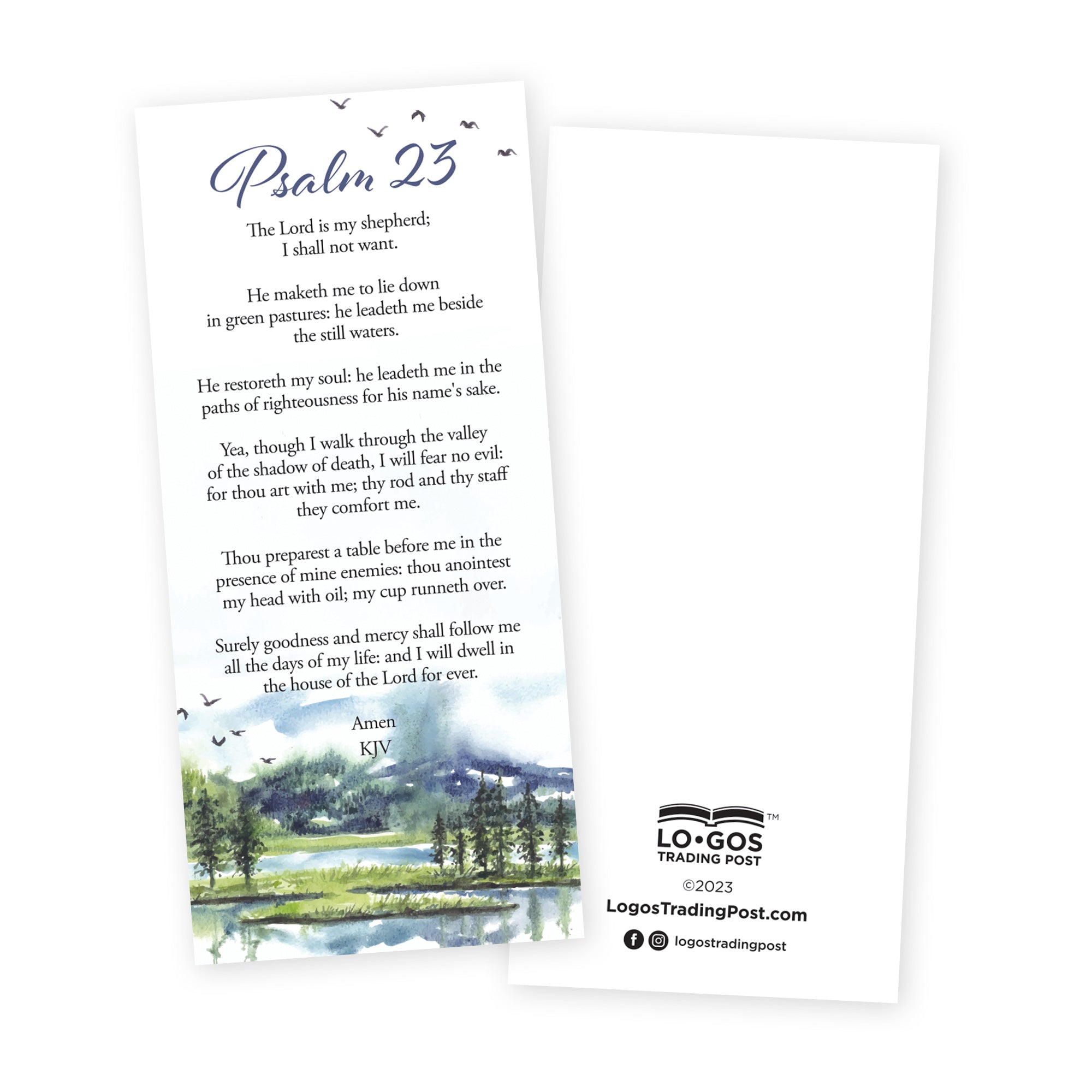 Psalm 23

The Lord is my shepherd; I shall not want.

He maketh me to lie down in green pastures: he leadeth me beside the still waters.

He restoreth my soul: he leadeth me in the paths of righteousness for his name's sake.

Yea, though I walk through the valley of the shadow of death, I will fear no evil: for thou art with me; thy rod and thy staff they comfort me.

Thou preparest a table before me in the presence of mine enemies: thou anointest my head with oil; my cup runneth over.

Surely goodness and mercy shall follow me all the days of my life: and I will dwell in the house of the Lord for ever.

Amen
KJV

LO•GOS™
TRADING POST

©2023
LogosTradingPost.com
logostradingpost